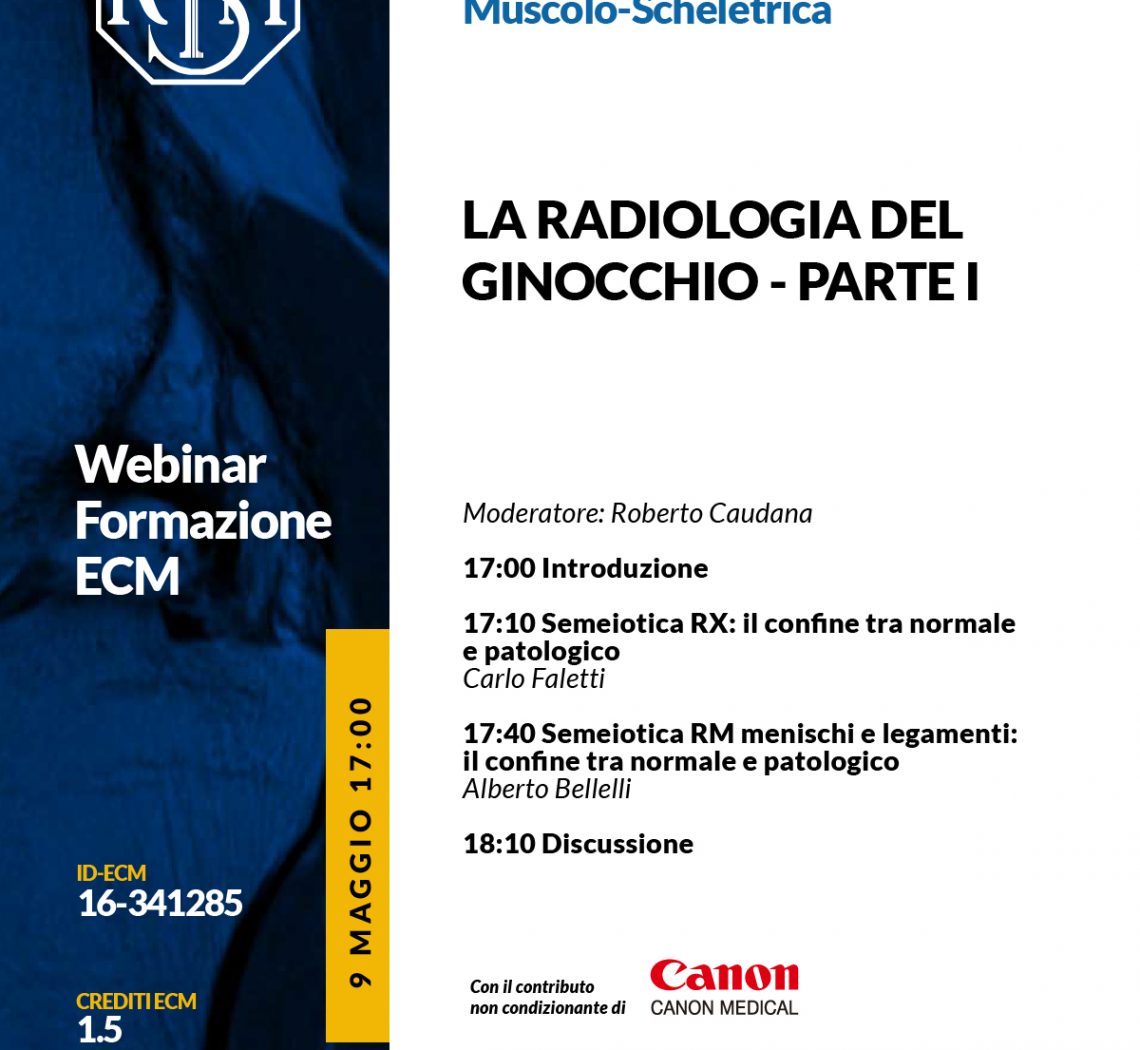 Muscolo-Scheletrica

LA RADIOLOGIA DEL GINOCCHIO - PARTE I

Webinar Formazione ECM

Moderatore: Roberto Caudana

17:00 Introduzione

17:10 Semeiotica RX: il confine tra normale e patologico
Carlo Faletti

17:40 Semeiotica RM menischi e legamenti: il confine tra normale e patologico
Alberto Bellelli

18:10 Discussione

9 MAGGIO 17:00

ID-ECM
16-341285

CREDITI ECM
1.5

Con il contributo non condizionante di

Canon
CANON MEDICAL